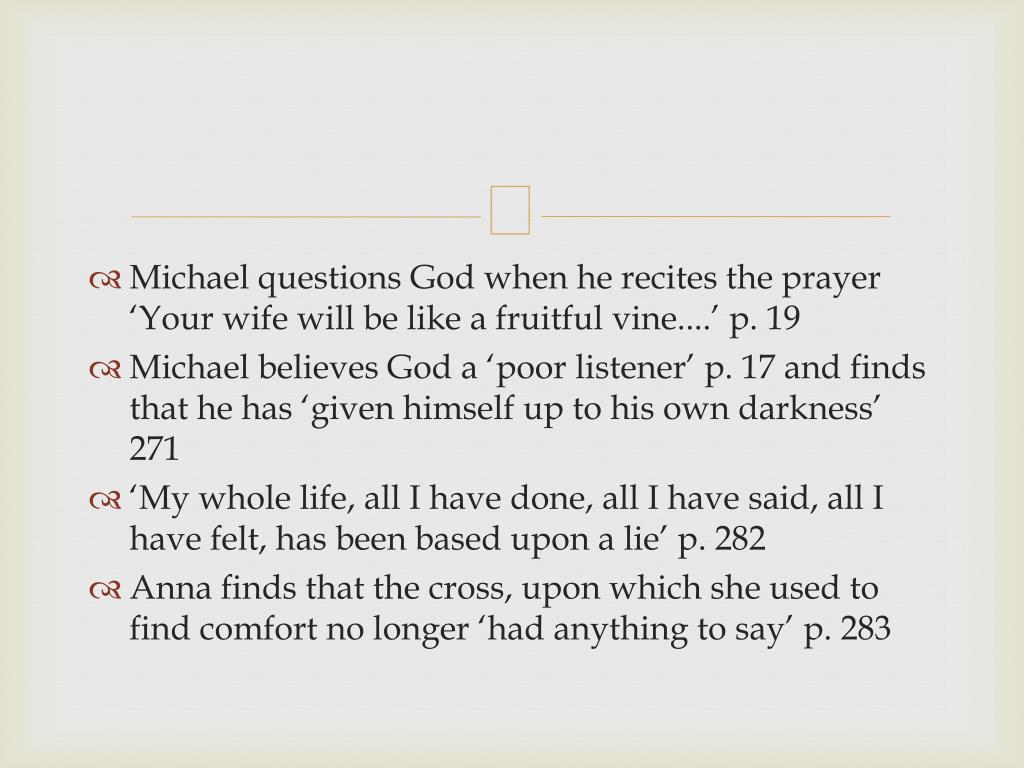 Michael questions God when he recites the prayer ‘Your wife will be like a fruitful vine....’ p. 19

Michael believes God a ‘poor listener’ p. 17 and finds that he has ‘given himself up to his own darkness’ 271

‘My whole life, all I have done, all I have said, all I have felt, has been based upon a lie’ p. 282

Anna finds that the cross, upon which she used to find comfort no longer ‘had anything to say’ p. 283